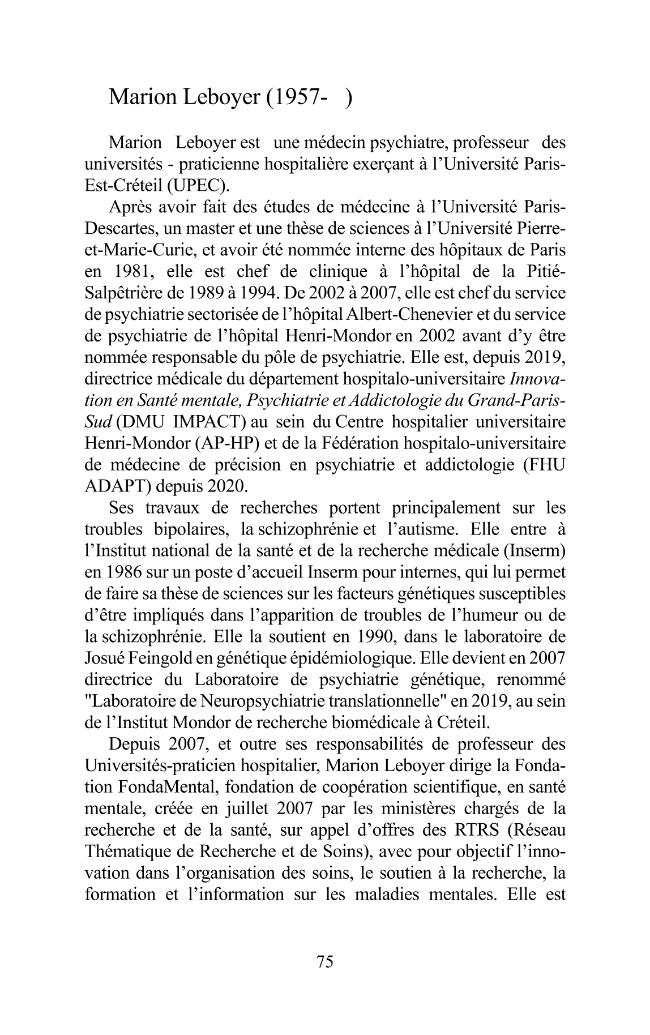 Marion Leboyer (1957- )

Marion Leboyer est une médecin psychiatre, professeur des universités - praticienne hospitalière exerçant à l'Université Paris-Est-Créteil (UPEC).

Après avoir fait des études de médecine à l'Université Paris-Descartes, un master et une thèse de sciences à l'Université Pierre-et-Marie-Curie, et avoir été nommée interne des hôpitaux de Paris en 1981, elle est chef de clinique à l'hôpital de la Pitié-Salpêtrière de 1989 à 1994. De 2002 à 2007, elle est chef du service de psychiatrie sectorisée de l'hôpital Albert-Chenevier et du service de psychiatrie de l'hôpital Henri-Mondor en 2002 avant d'y être nommée responsable du pôle de psychiatrie. Elle est, depuis 2019, directrice médicale du département hospitalo-universitaire Innovation en Santé mentale, Psychiatrie et Addictologie du Grand-Paris-Sud (DMU IMPACT) au sein du Centre hospitalier universitaire Henri-Mondor (AP-HP) et de la Fédération hospitalo-universitaire de médecine de précision en psychiatrie et addictologie (FHU ADAPT) depuis 2020.

Ses travaux de recherches portent principalement sur les troubles bipolaires, la schizophrénie et l'autisme. Elle entre à l'Institut national de la santé et de la recherche médicale (Inserm) en 1986 sur un poste d'accueil Inserm pour internes, qui lui permet de faire sa thèse de sciences sur les facteurs génétiques susceptibles d'être impliqués dans l'apparition de troubles de l'humeur ou de la schizophrénie. Elle la soutient en 1990, dans le laboratoire de Josué Feingold en génétique épidémiologique. Elle devient en 2007 directrice du Laboratoire de psychiatrie génétique, renommé "Laboratoire de Neuropsychiatrie translationnelle" en 2019, au sein de l'Institut Mondor de recherche biomédicale à Créteil.

Depuis 2007, et outre ses responsabilités de professeur des Universités-praticien hospitalier, Marion Leboyer dirige la Fondation FondaMental, fondation de coopération scientifique, en santé mentale, créée en juillet 2007 par les ministères chargés de la recherche et de la santé, sur appel d'offres des RTRS (Réseau Thématique de Recherche et de Soins), avec pour objectif l'innovation dans l'organisation des soins, le soutien à la recherche, la formation et l'information sur les maladies mentales. Elle est

75